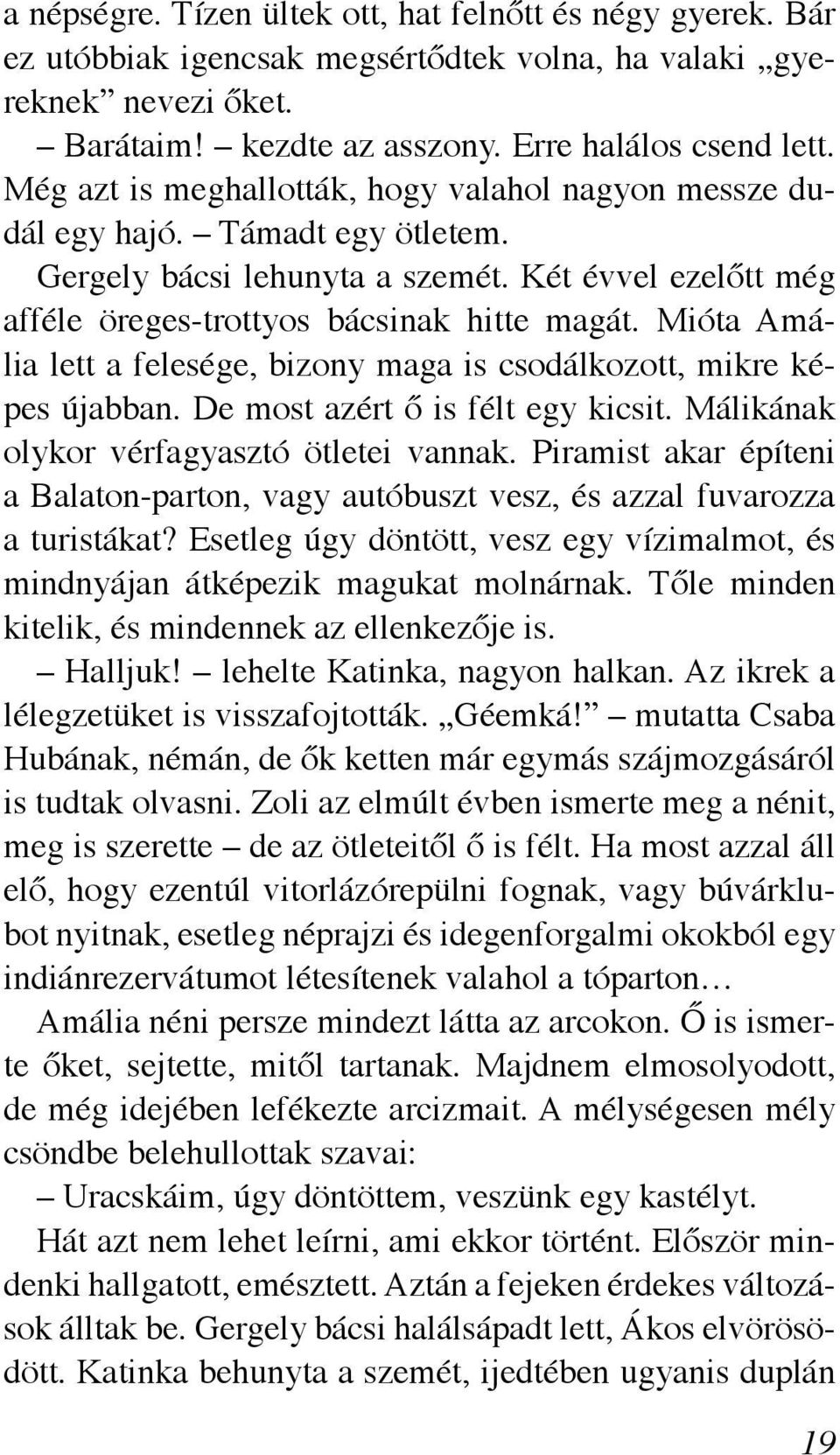 a népségre. Tízen ültek ott, hat felnőtt és négy gyerek. Bár ez utóbbiak igencsak megsértődtek volna, ha valaki „gyereknek” nevezi őket.

– Barátaim! – kezdte az asszony. Erre halálos csend lett. Még azt is meghallották, hogy valahol nagyon messze dudál egy hajó. – Támadt egy ötletem.

Gergely bácsi lehunyta a szemét. Két évvel ezelőtt még afféle öreges-trottyos bácsinak hitte magát. Mióta Amália lett a felesége, bizony maga is csodálkozott, mikre képes újabban. De most azért ő is félt egy kicsit. Málikának olykor vérfagyasztó ötletei vannak. Piramist akar építeni a Balaton-parton, vagy autóbuszt vesz, és azzal fuvarozza a turistákat? Esetleg úgy döntött, vesz egy vízimalmot, és mindnyájan átképezik magukat molnárnak. Tőle minden kitelik, és mindennek az ellenkezője is.

– Halljuk! – lehelte Katinka, nagyon halkan. Az ikrek a lélegzetüket is visszafojtották. „Géemká!” – mutatta Csaba Hubának, némán, de ők ketten már egymás szájmozgásáról is tudtak olvasni. Zoli az elmúlt évben ismerte meg a nénit, meg is szerette – de az ötleteitől ő is félt. Ha most azzal áll elő, hogy ezentúl vitorlázórepülni fognak, vagy búvárklubot nyitnak, esetleg néprajzi és idegenforgalmi okokból egy indiánrezervátumot létesítenek valahol a tóparton…

Amália néni persze mindezt látta az arcokon. Ő is ismerte őket, sejtette, mitől tartanak. Majdnem elmosolyodott, de még idejében lefékezte arcizmait. A mélységesen mély csöndbe belehullottak szavai:

– Uracskáim, úgy döntöttem, veszünk egy kastélyt.

Hát azt nem lehet leírni, ami ekkor történt. Először mindenki hallgatott, emésztett. Aztán a fejeken érdekes változások álltak be. Gergely bácsi halálsápadt lett, Ákos elvörösödött. Katinka behunyta a szemét, ijedtében ugyanis duplán

19